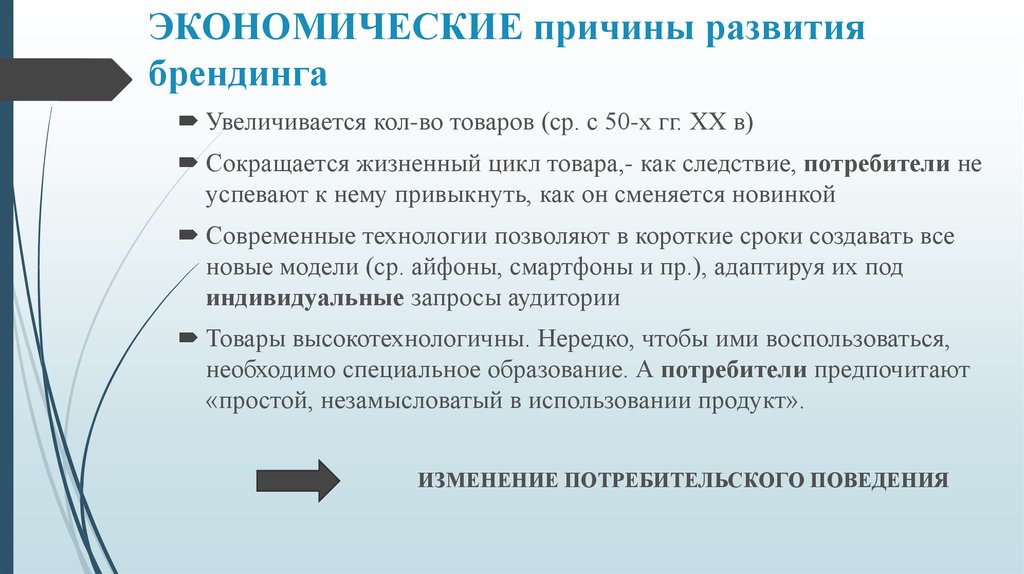 ЭКОНОМИЧЕСКИЕ причины развития брендинга

Увеличивается кол-во товаров (ср. с 50-х гг. XX в)

Сокращается жизненный цикл товара,- как следствие, потребители не успевают к нему привыкнуть, как он сменяется новинкой

Современные технологии позволяют в короткие сроки создавать все новые модели (ср. айфоны, смартфоны и пр.), адаптируя их под индивидуальные запросы аудитории

Товары высокотехнологичны. Нередко, чтобы ими воспользоваться, необходимо специальное образование. А потребители предпочитают «простой, незамысловатый в использовании продукт».

ИЗМЕНЕНИЕ ПОТРЕБИТЕЛЬСКОГО ПОВЕДЕНИЯ